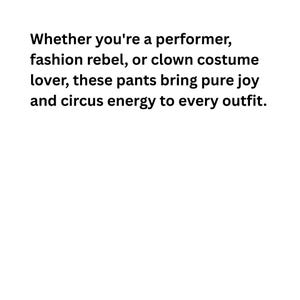 Whether you're a performer, fashion rebel, or clown costume lover, these pants bring pure joy and circus energy to every outfit.